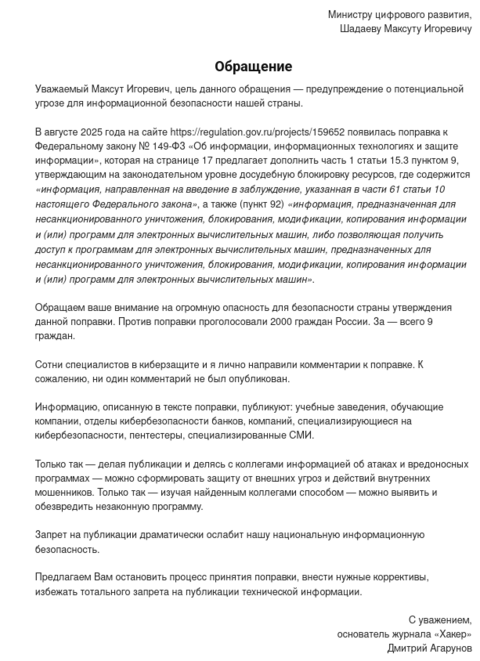 Министру цифрового развития,
Шадаеву Максуту Игоревичу

Обращение

Уважаемый Максут Игоревич, цель данного обращения — предупреждение о потенциальной угрозе для информационной безопасности нашей страны.

В августе 2025 года на сайте https://regulation.gov.ru/projects/159652 появилась поправка к Федеральному закону № 149-ФЗ «Об информации, информационных технологиях и защите информации», которая на странице 17 предлагает дополнить часть 1 статьи 15.3 пунктом 9, утверждающим на законодательном уровне досудебную блокировку ресурсов, где содержится «информация, направленная на введение в заблуждение, указанная в части 61 статьи 10 настоящего Федерального закона», а также (пункт 92) «информация, предназначенная для несанкционированного уничтожения, блокирования, модификации, копирования информации и (или) программ для электронных вычислительных машин, либо позволяющая получить доступ к программам для электронных вычислительных машин, предназначенных для несанкционированного уничтожения, блокирования, модификации, копирования информации и (или) программ для электронных вычислительных машин».

Обращаем ваше внимание на огромную опасность для безопасности страны утверждения данной поправки. Против поправки проголосовали 2000 граждан России. За — всего 9 граждан.

Сотни специалистов в киберзащите и я лично направили комментарии к поправке. К сожалению, ни один комментарий не был опубликован.

Информацию, описанную в тексте поправки, публикуют: учебные заведения, обучающие компании, отделы кибербезопасности банков, компаний, специализирующиеся на кибербезопасности, пентестеры, специализированные СМИ.

Только так — делая публикации и делясь с коллегами информацией об атаках и вредоносных программах — можно сформировать защиту от внешних угроз и действий внутренних мошенников. Только так — изучая найденным коллегами способом — можно выявить и обезвредить незаконную программу.

Запрет на публикации драматически ослабит нашу национальную информационную безопасность.

Предлагаем Вам остановить процесс принятия поправки, внести нужные коррективы, избежать тотального запрета на публикации технической информации.

С уважением,
основатель журнала «Хакер»
Дмитрий Агарунов